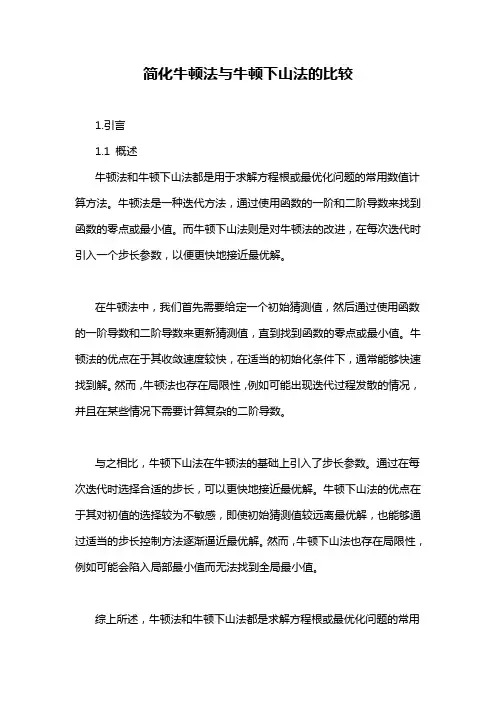 简化牛顿法与牛顿下山法的比较

1.引言

1.1 概述

牛顿法和牛顿下山法都是用于求解方程根或最优化问题的常用数值计算方法。牛顿法是一种迭代方法，通过使用函数的一阶和二阶导数来找到函数的零点或最小值。而牛顿下山法则是对牛顿法的改进，在每次迭代时引入一个步长参数，以便更快地接近最优解。

在牛顿法中，我们首先需要给定一个初始猜测值，然后通过使用函数的一阶导数和二阶导数来更新猜测值，直到找到函数的零点或最小值。牛顿法的优点在于其收敛速度较快，在适当的初始化条件下，通常能够快速找到解。然而，牛顿法也存在局限性，例如可能出现迭代过程发散的情况，并且在某些情况下需要计算复杂的二阶导数。

与之相比，牛顿下山法在牛顿法的基础上引入了步长参数。通过在每次迭代时选择合适的步长，可以更快地接近最优解。牛顿下山法的优点在于其对初值的选择较为不敏感，即使初始猜测值较远离最优解，也能够通过适当的步长控制方法逐渐逼近最优解。然而，牛顿下山法也存在局限性，例如可能会陷入局部最小值而无法找到全局最小值。

综上所述，牛顿法和牛顿下山法都是求解方程根或最优化问题的常用